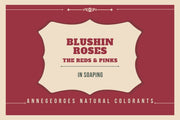 BLUSHIN ROSES
THE REDS & PINKS

IN SOAPING

ANNEGEORGES NATURAL COLORANTS